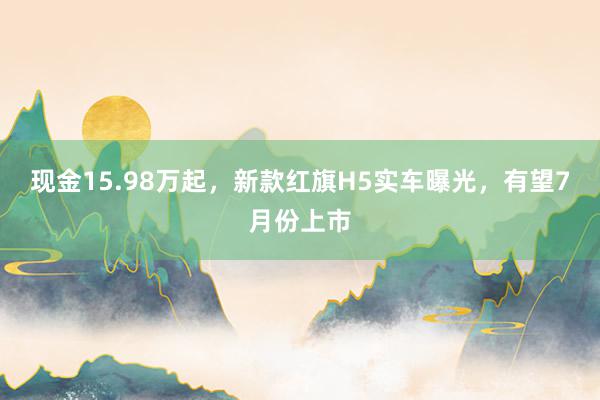 现金15.98万起，新款红旗H5实车曝光，有望7月份上市